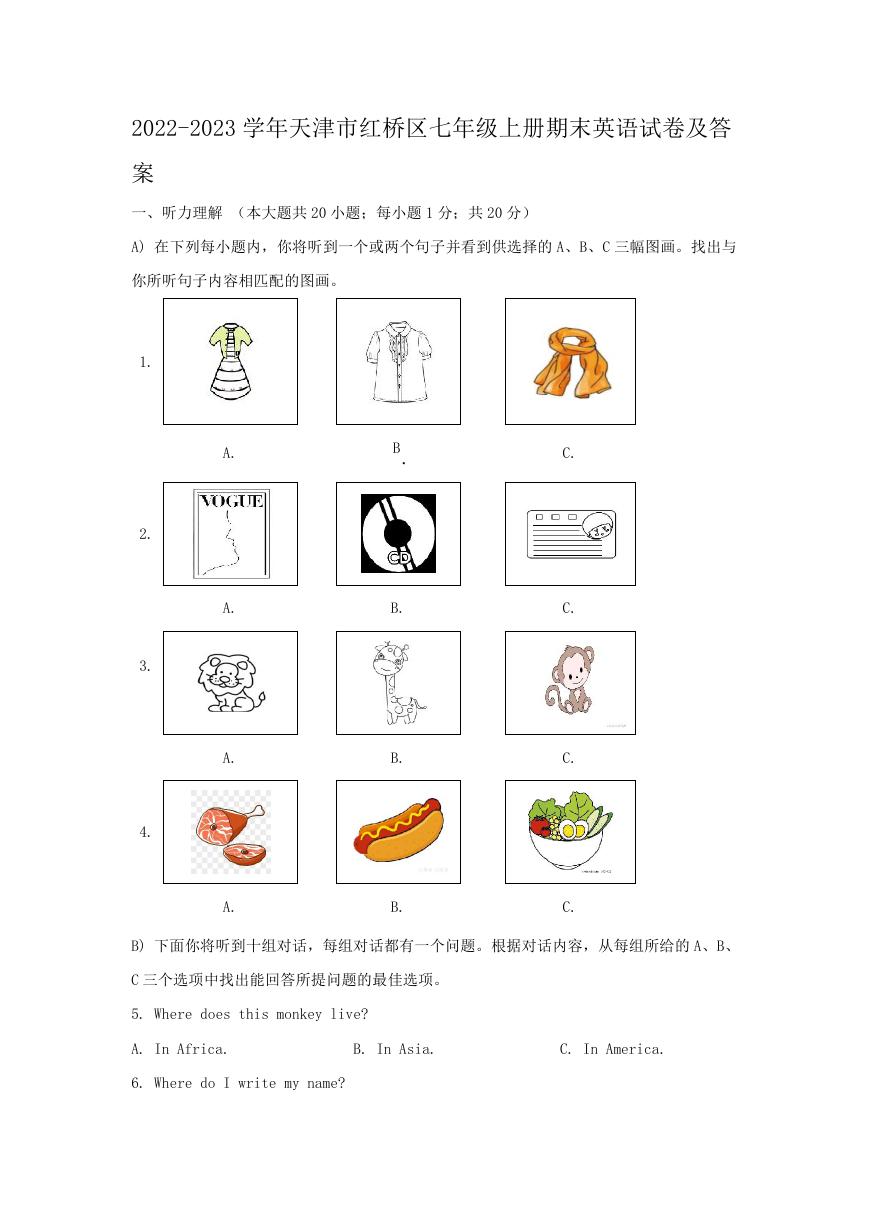 2022-2023 学年天津市红桥区七年级上册期末英语试卷及答案

一、听力理解 （本大题共 20 小题；每小题 1 分；共 20 分）

A) 在下列每小题内，你将听到一个或两个句子并看到供选择的 A、B、C 三幅图画。找出与你所听句子内容相匹配的图画。

1.

A.　　B.　　C.

2.

VOGUE

CD

A.　　B.　　C.

3.

A.　　B.　　C.

4.

A.　　B.　　C.

B) 下面你将听到十组对话，每组对话都有一个问题。根据对话内容，从每组所给的 A、B、C 三个选项中找出能回答所提问题的最佳选项。

5. Where does this monkey live?

A. In Africa.　　B. In Asia.　　C. In America.

6. Where do I write my name?